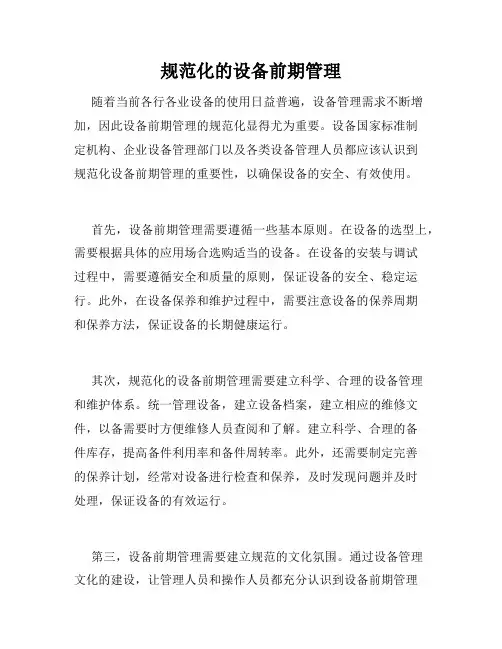 规范化的设备前期管理

随着当前各行各业设备的使用日益普遍，设备管理需求不断增加，因此设备前期管理的规范化显得尤为重要。设备国家标准制定机构、企业设备管理部门以及各类设备管理人员都应该认识到规范化设备前期管理的重要性，以确保设备的安全、有效使用。

首先，设备前期管理需要遵循一些基本原则。在设备的选型上，需要根据具体的应用场合选购适当的设备。在设备的安装与调试过程中，需要遵循安全和质量的原则，保证设备的安全、稳定运行。此外，在设备保养和维护过程中，需要注意设备的保养周期和保养方法，保证设备的长期健康运行。

其次，规范化的设备前期管理需要建立科学、合理的设备管理和维护体系。统一管理设备，建立设备档案，建立相应的维修文件，以备需要时方便维修人员查阅和了解。建立科学、合理的备件库存，提高备件利用率和备件周转率。此外，还需要制定完善的保养计划，经常对设备进行检查和保养，及时发现问题并及时处理，保证设备的有效运行。

第三，设备前期管理需要建立规范的文化氛围。通过设备管理文化的建设，让管理人员和操作人员都充分认识到设备前期管理